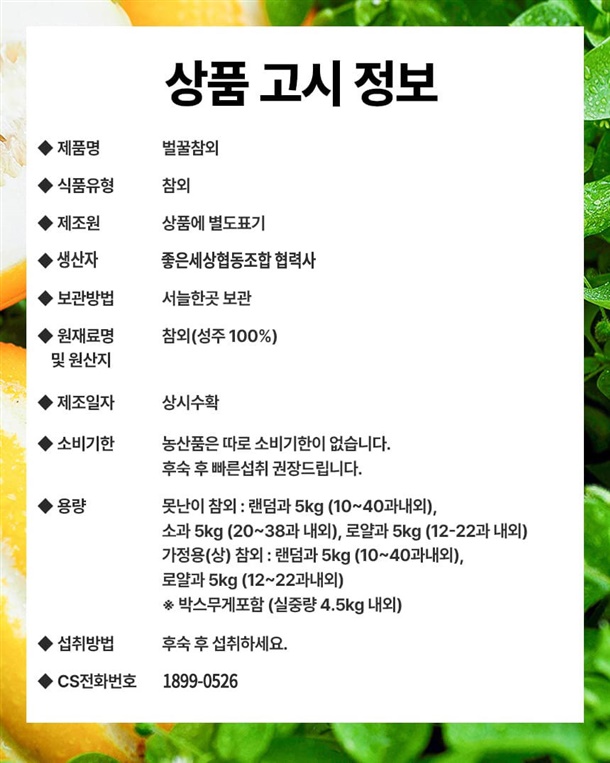 상품 고시 정보

◆ 제품명 벌꿀참외

◆ 식품유형 참외

◆ 제조원 상품에 별도표기

◆ 생산자 좋은세상협동조합 협력사

◆ 보관방법 서늘한곳 보관

◆ 원재료명 및 원산지 참외(성주 100%)

◆ 제조일자 상시수확

◆ 소비기한 농산품은 따로 소비기한이 없습니다. 후숙 후 빠른섭취 권장드립니다.

◆ 용량 못난이 참외 : 랜덤과 5kg (10~40과내외), 소과 5kg (20~38과 내외), 로얄과 5kg (12-22과 내외) 가정용(상) 참외 : 랜덤과 5kg (10~40과내외), 로얄과 5kg (12~22과내외) ※ 박스무게포함 (실중량 4.5kg 내외)

◆ 섭취방법 후숙 후 섭취하세요.

◆ CS전화번호 1899-0526